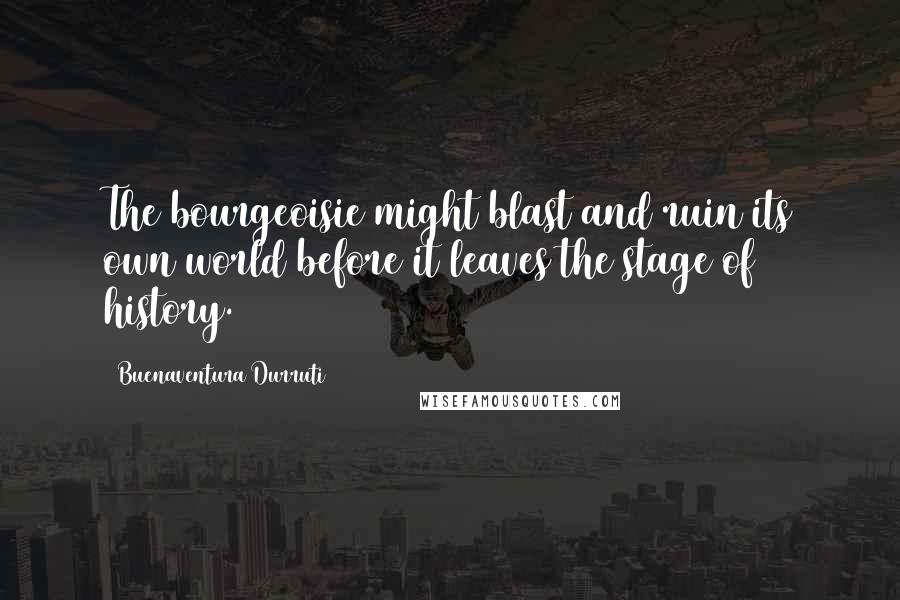 The bourgeoisie might blast and ruin its own world before it leaves the stage of history.

Buenaventura Durruti

WISEFAMOUSQUOTES.COM